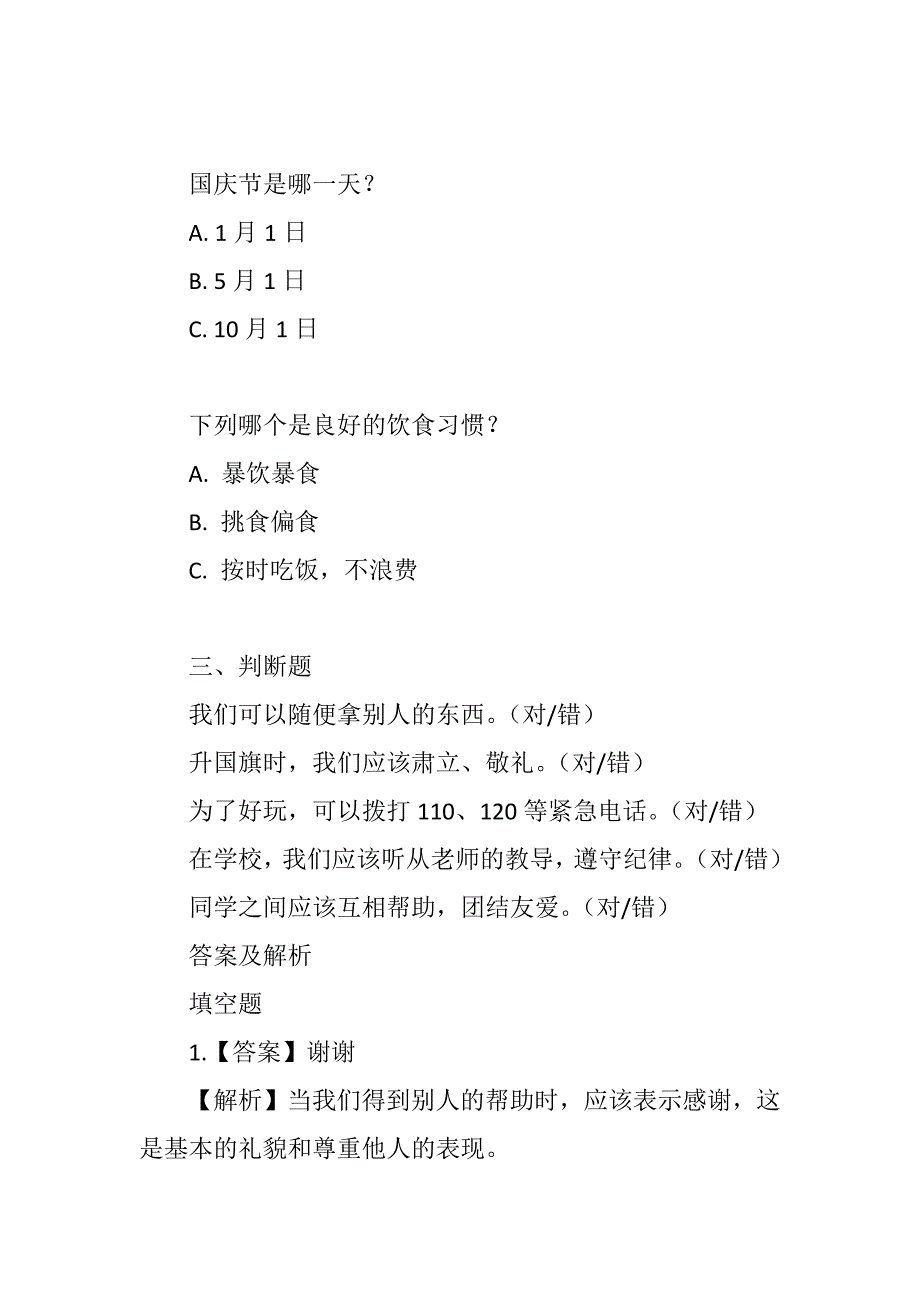 国庆节是哪一天？

A. 1 月 1 日

B. 5 月 1 日

C. 10 月 1 日

下列哪个是良好的饮食习惯？

A. 暴饮暴食

B. 挑食偏食

C. 按时吃饭，不浪费

三、判断题

我们可以随便拿别人的东西。（对/错）

升国旗时，我们应该肃立、敬礼。（对/错）

为了好玩，可以拨打 110、120 等紧急电话。（对/错）

在学校，我们应该听从老师的教导，遵守纪律。（对/错）

同学之间应该互相帮助，团结友爱。（对/错）

答案及解析

填空题

1.【答案】谢谢

【解析】当我们得到别人的帮助时，应该表示感谢，这是基本的礼貌和尊重他人的表现。